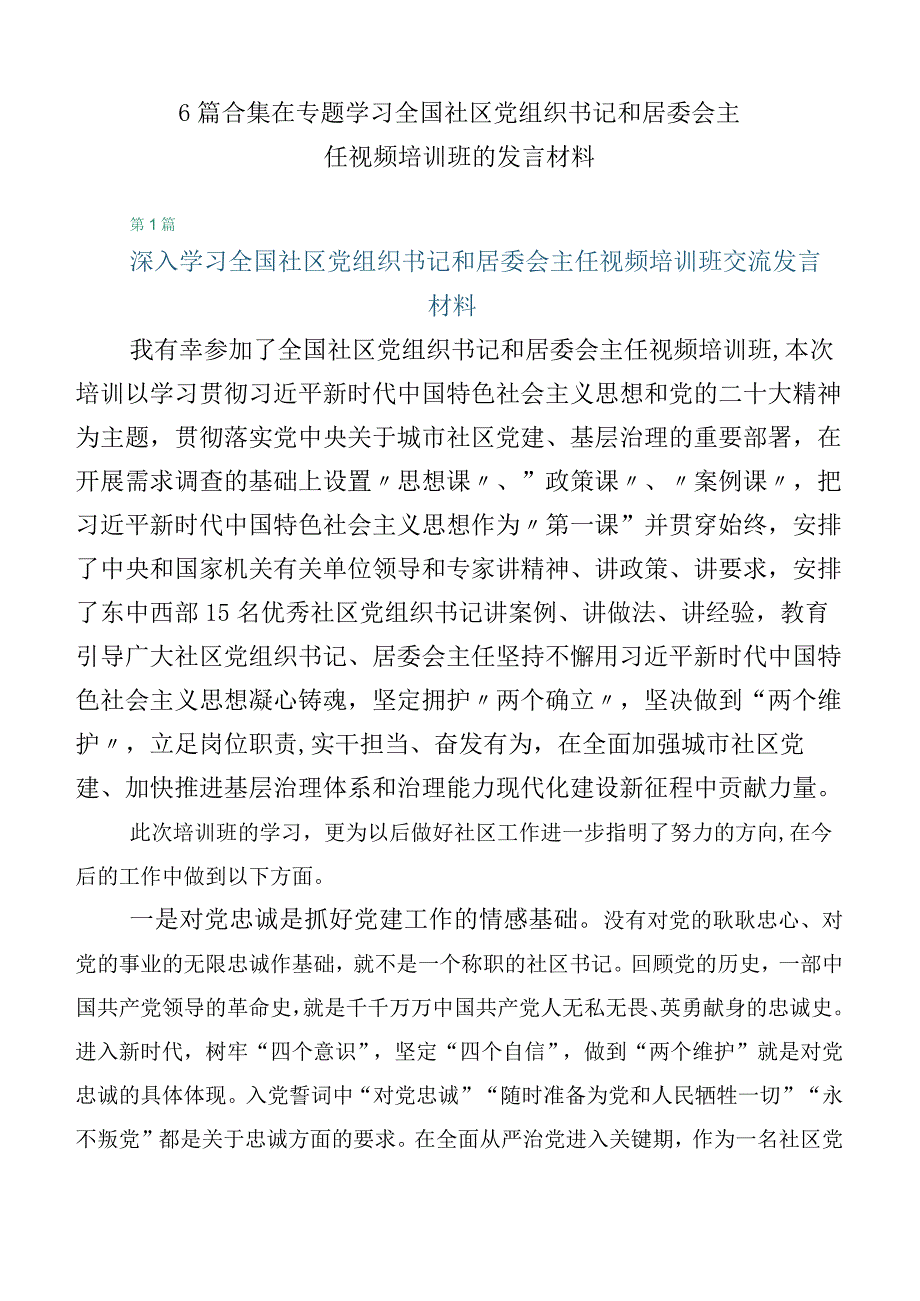 6篇合集在专题学习全国社区党组织书记和居委会主任视频培训班的发言材料

第1篇

深入学习全国社区党组织书记和居委会主任视频培训班交流发言材料

我有幸参加了全国社区党组织书记和居委会主任视频培训班,本次培训以学习贯彻习近平新时代中国特色社会主义思想和党的二十大精神为主题，贯彻落实党中央关于城市社区党建、基层治理的重要部署，在开展需求调查的基础上设置〃思想课〃、”政策课〃、〃案例课〃，把习近平新时代中国特色社会主义思想作为〃第一课”并贯穿始终，安排了中央和国家机关有关单位领导和专家讲精神、讲政策、讲要求，安排了东中西部15名优秀社区党组织书记讲案例、讲做法、讲经验，教育引导广大社区党组织书记、居委会主任坚持不懈用习近平新时代中国特色社会主义思想凝心铸魂，坚定拥护〃两个确立〃，坚决做到“两个维护〃，立足岗位职责,实干担当、奋发有为，在全面加强城市社区党建、加快推进基层治理体系和治理能力现代化建设新征程中贡献力量。

此次培训班的学习，更为以后做好社区工作进一步指明了努力的方向,在今后的工作中做到以下方面。

一是对党忠诚是抓好党建工作的情感基础。没有对党的耿耿忠心、对党的事业的无限忠诚作基础，就不是一个称职的社区书记。回顾党的历史，一部中国共产党领导的革命史,就是千千万万中国共产党人无私无畏、英勇献身的忠诚史。进入新时代，树牢“四个意识”，坚定“四个自信”，做到“两个维护”就是对党忠诚的具体体现。入党誓词中“对党忠诚”“随时准备为党和人民牺牲一切”“永不叛党”都是关于忠诚方面的要求。在全面从严治党进入关键期，作为一名社区党